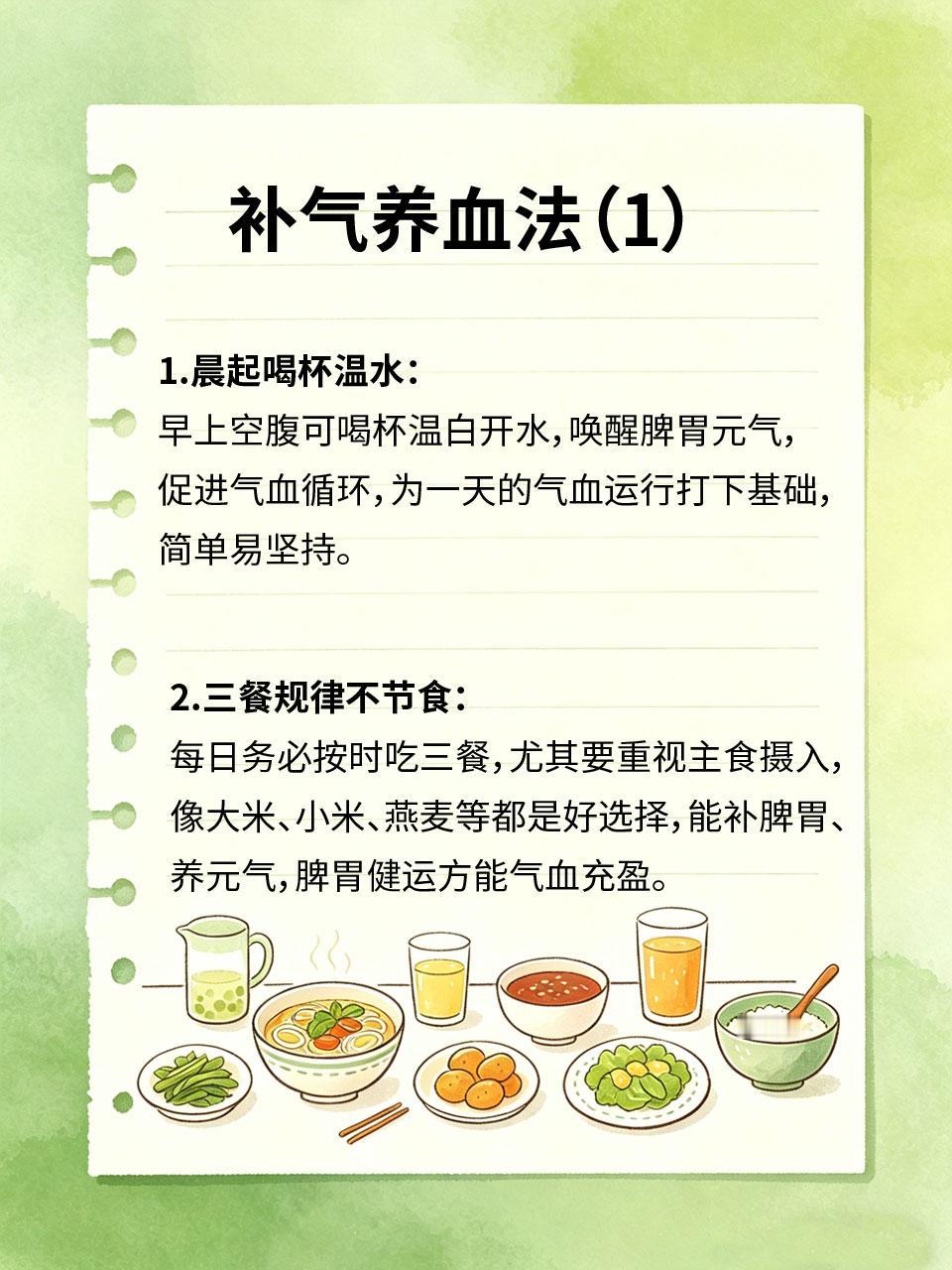 补气养血法(1)

1.晨起喝杯温水：
早上空腹可喝杯温白开水,唤醒脾胃元气,促进气血循环,为一天的气血运行打下基础,简单易坚持。

2.三餐规律不节食：
每日务必按时吃三餐,尤其要重视主食摄入,像大米、小米、燕麦等都是好选择,能补脾胃、养元气,脾胃健运方能气血充盈。